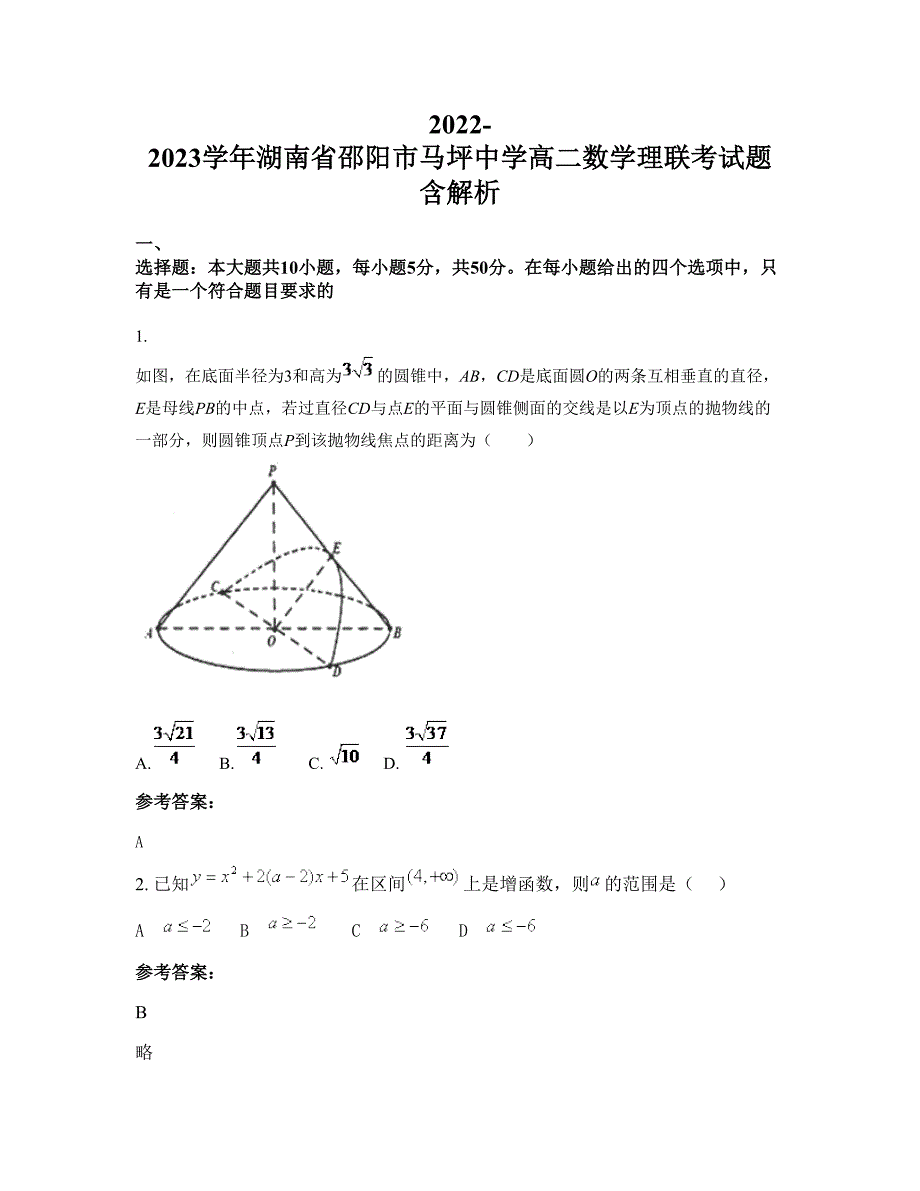 2022-2023学年湖南省邵阳市马坪中学高二数学理联考试题含解析

一、

选择题：本大题共10小题，每小题5分，共50分。在每小题给出的四个选项中，只有是一个符合题目要求的

1.

如图，在底面半径为3和高为$3\sqrt{3}$的圆锥中，$AB$，$CD$是底面圆$O$的两条互相垂直的直径，$E$是母线$PB$的中点，若过直径$CD$与点$E$的平面与圆锥侧面的交线是以$E$为顶点的抛物线的一部分，则圆锥顶点$P$到该抛物线焦点的距离为（　　）

P
E
C
A
O
B
D

A. $\frac{3\sqrt{21}}{4}$　B. $\frac{3\sqrt{13}}{4}$　C. $\sqrt{10}$　D. $\frac{3\sqrt{37}}{4}$

参考答案：

A

2. 已知$y=x^2+2(a-2)x+5$在区间$(4,+\infty)$上是增函数，则$a$的范围是（　　）

A　$a\leq-2$　B　$a\geq-2$　C　$a\geq-6$　D　$a\leq-6$

参考答案：

B

略